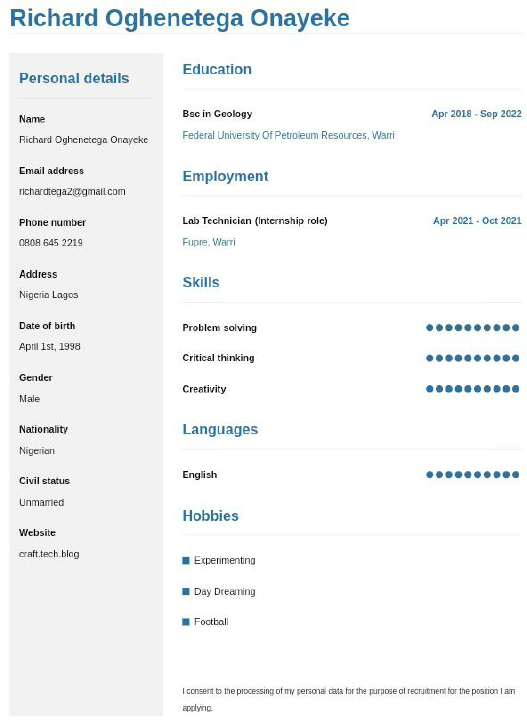 Richard Oghenetega Onayeke

Personal details

Name
Richard Oghenetega Onayeke

Email address
richardtega2@gmail.com

Phone number
0808 645 2219

Address
Nigeria Lagos

Date of birth
April 1st, 1998

Gender
Male

Nationality
Nigerian

Civil status
Unmarried

Website
craft.tech.blog

Education

Bsc in Geology
Apr 2018 - Sep 2022
Federal University Of Petroleum Resources, Warri

Employment

Lab Technician (Internship role)
Apr 2021 - Oct 2021
Fupre, Warri

Skills

Problem solving
Critical thinking
Creativity

Languages

English

Hobbies

Experimenting
Day Dreaming
Football

I consent to the processing of my personal data for the purpose of recruitment for the position I am applying.